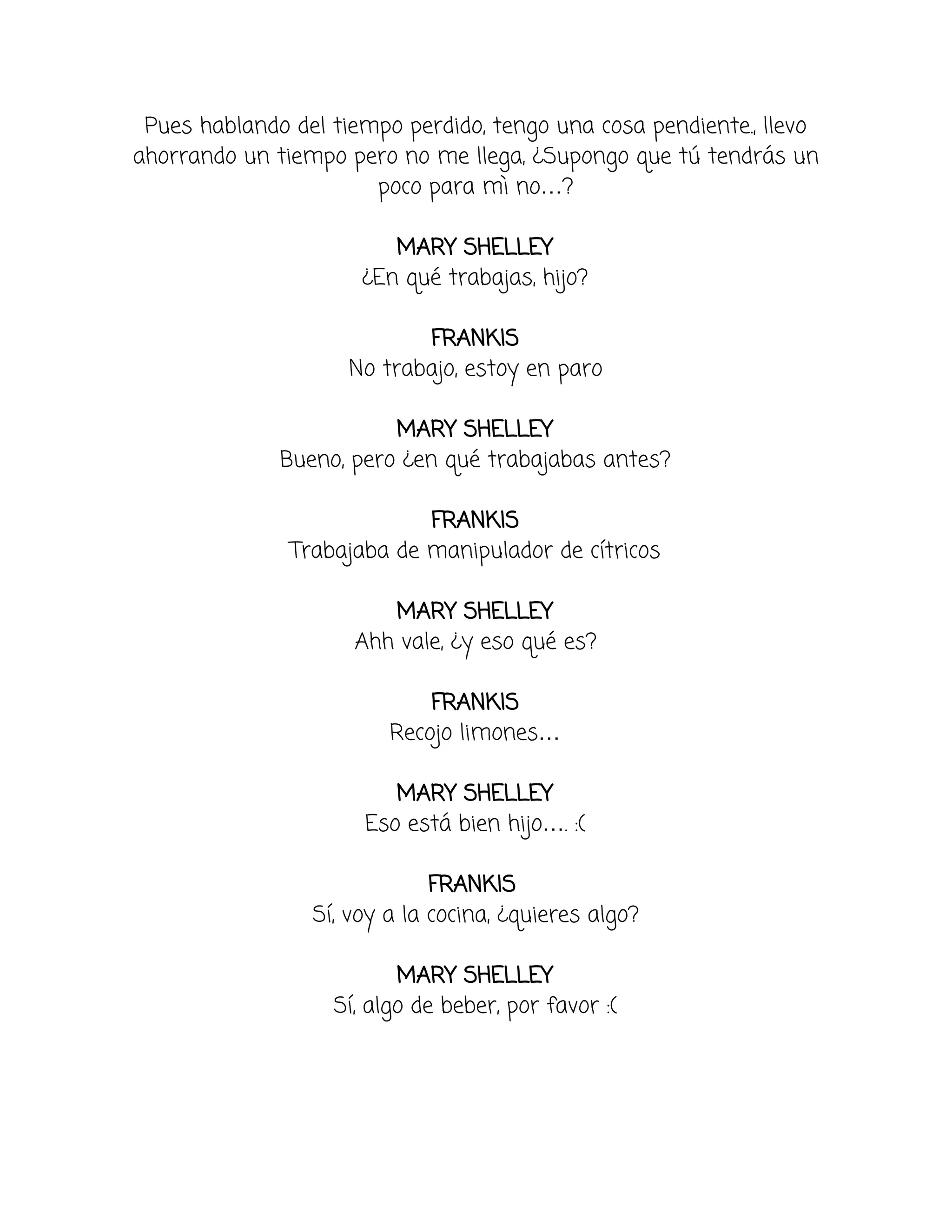 Pues hablando del tiempo perdido, tengo una cosa pendiente., llevo ahorrando un tiempo pero no me llega, ¿Supongo que tú tendrás un poco para mì no...?

MARY SHELLEY
¿En qué trabajas, hijo?

FRANKIS
No trabajo, estoy en paro

MARY SHELLEY
Bueno, pero ¿en qué trabajabas antes?

FRANKIS
Trabajaba de manipulador de cítricos

MARY SHELLEY
Ahh vale, ¿y eso qué es?

FRANKIS
Recojo limones...

MARY SHELLEY
Eso está bien hijo.... :(

FRANKIS
Sí, voy a la cocina, ¿quieres algo?

MARY SHELLEY
Sí, algo de beber, por favor :(